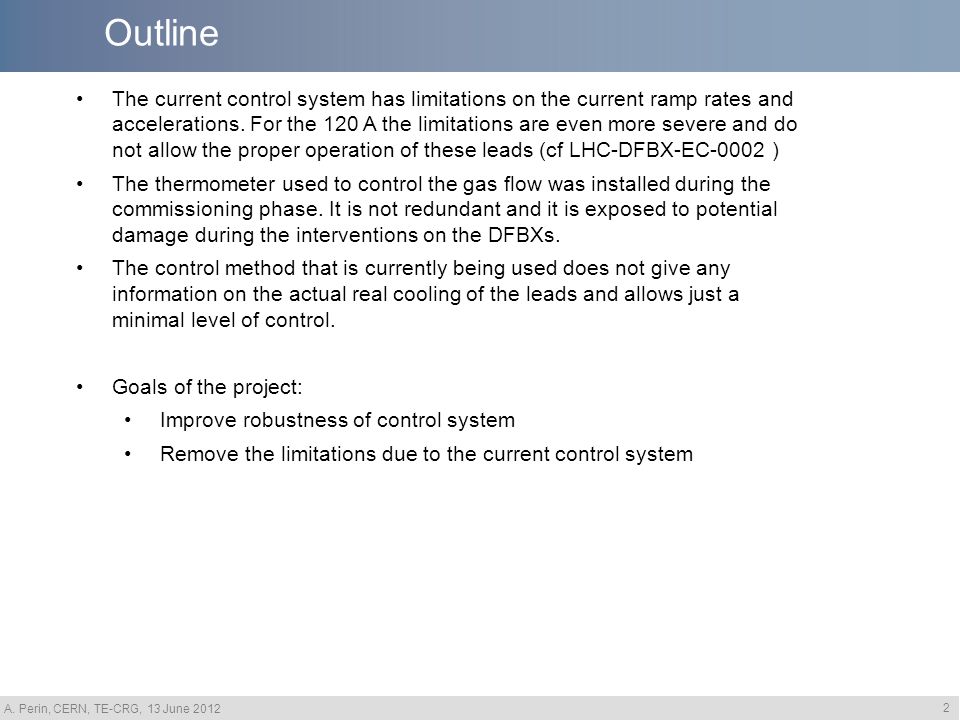 Outline

• The current control system has limitations on the current ramp rates and accelerations. For the 120 A the limitations are even more severe and do not allow the proper operation of these leads (cf LHC-DFBX-EC-0002 )

• The thermometer used to control the gas flow was installed during the commissioning phase. It is not redundant and it is exposed to potential damage during the interventions on the DFBXs.

• The control method that is currently being used does not give any information on the actual real cooling of the leads and allows just a minimal level of control.

• Goals of the project:

  • Improve robustness of control system

  • Remove the limitations due to the current control system

A. Perin, CERN, TE-CRG, 13 June 2012

2